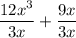 $\frac{12x^3}{3x} + \frac{9x}{3x}$